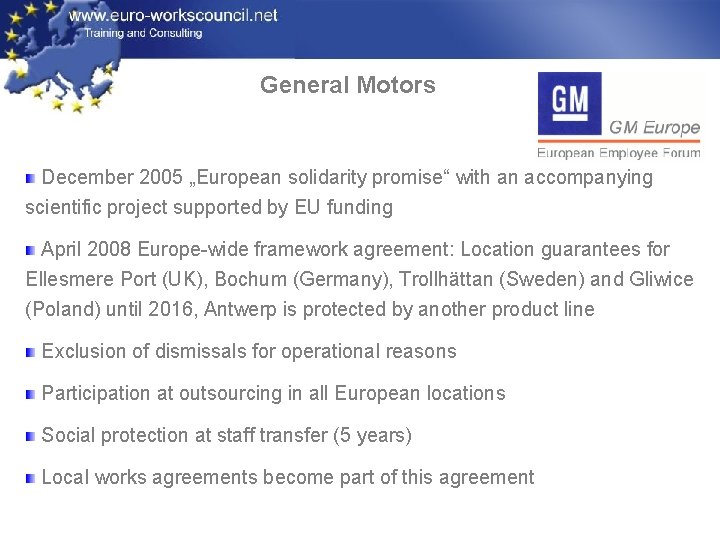 www.euro-workscouncil.net
Training and Consulting

General Motors

GM
GM Europe
European Employee Forum

• December 2005 „European solidarity promise“ with an accompanying scientific project supported by EU funding

• April 2008 Europe-wide framework agreement: Location guarantees for Ellesmere Port (UK), Bochum (Germany), Trollhättan (Sweden) and Gliwice (Poland) until 2016, Antwerp is protected by another product line

• Exclusion of dismissals for operational reasons

• Participation at outsourcing in all European locations

• Social protection at staff transfer (5 years)

• Local works agreements become part of this agreement